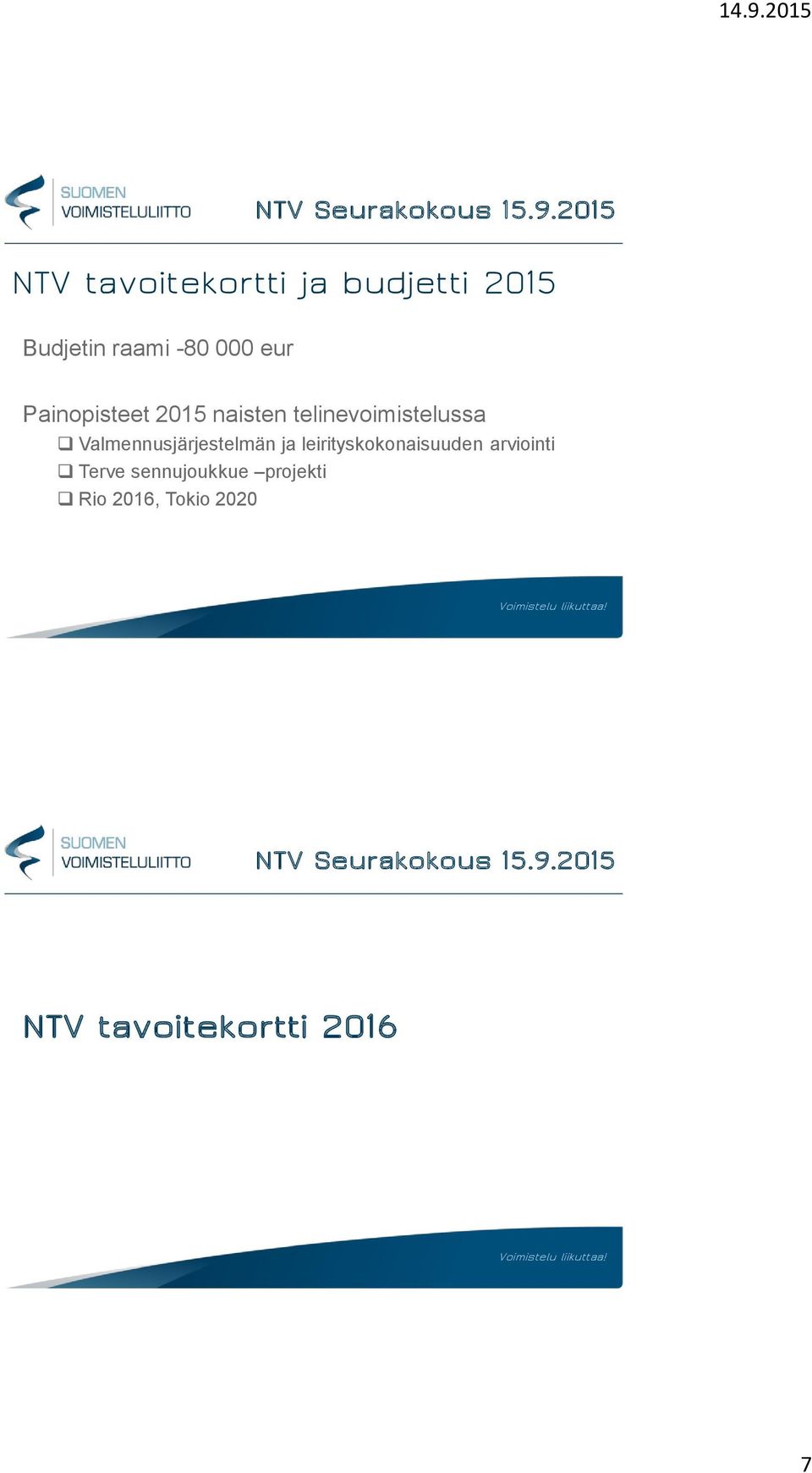 14.9.2015

SUOMEN VOIMISTELULIITTO

NTV Seurakokous 15.9.2015

NTV tavoitekortti ja budjetti 2015

Budjetin raami -80 000 eur

Painopisteet 2015 naisten telinevoimistelussa

❑ Valmennusjärjestelmän ja leirityskokonaisuuden arviointi
❑ Terve sennujoukkue –projekti
❑ Rio 2016, Tokio 2020

Voimistelu liikuttaa!

SUOMEN VOIMISTELULIITTO

NTV Seurakokous 15.9.2015

NTV tavoitekortti 2016

Voimistelu liikuttaa!

7